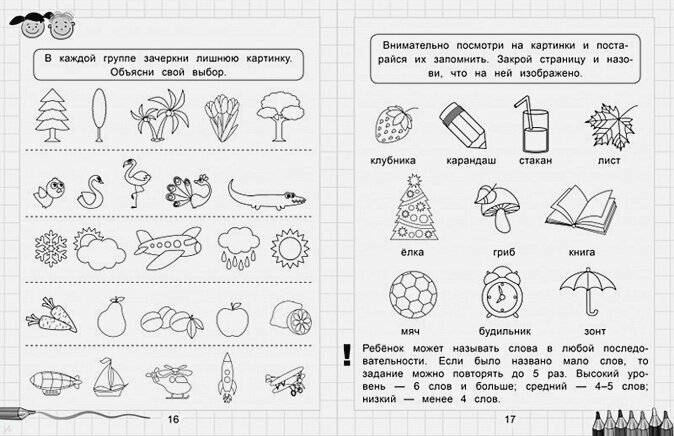 В каждой группе зачеркни лишнюю картинку. Объясни свой выбор.

16

Внимательно посмотри на картинки и постарайся их запомнить. Закрой страницу и назови, что на ней изображено.

клубника карандаш стакан лист

ёлка гриб книга

мяч будильник зонт

!

Ребёнок может называть слова в любой последовательности. Если было названо мало слов, то задание можно повторять до 5 раз. Высокий уровень — 6 слов и больше; средний — 4–5 слов; низкий — менее 4 слов.

17